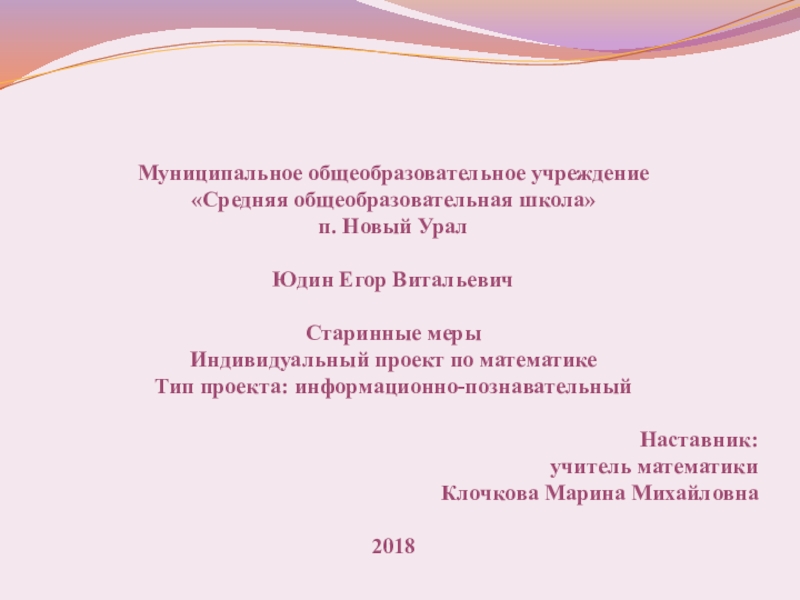 Муниципальное общеобразовательное учреждение
«Средняя общеобразовательная школа»
п. Новый Урал

Юдин Егор Витальевич

Старинные меры
Индивидуальный проект по математике
Тип проекта: информационно-познавательный

Наставник:
учитель математики
Клочкова Марина Михайловна

2018